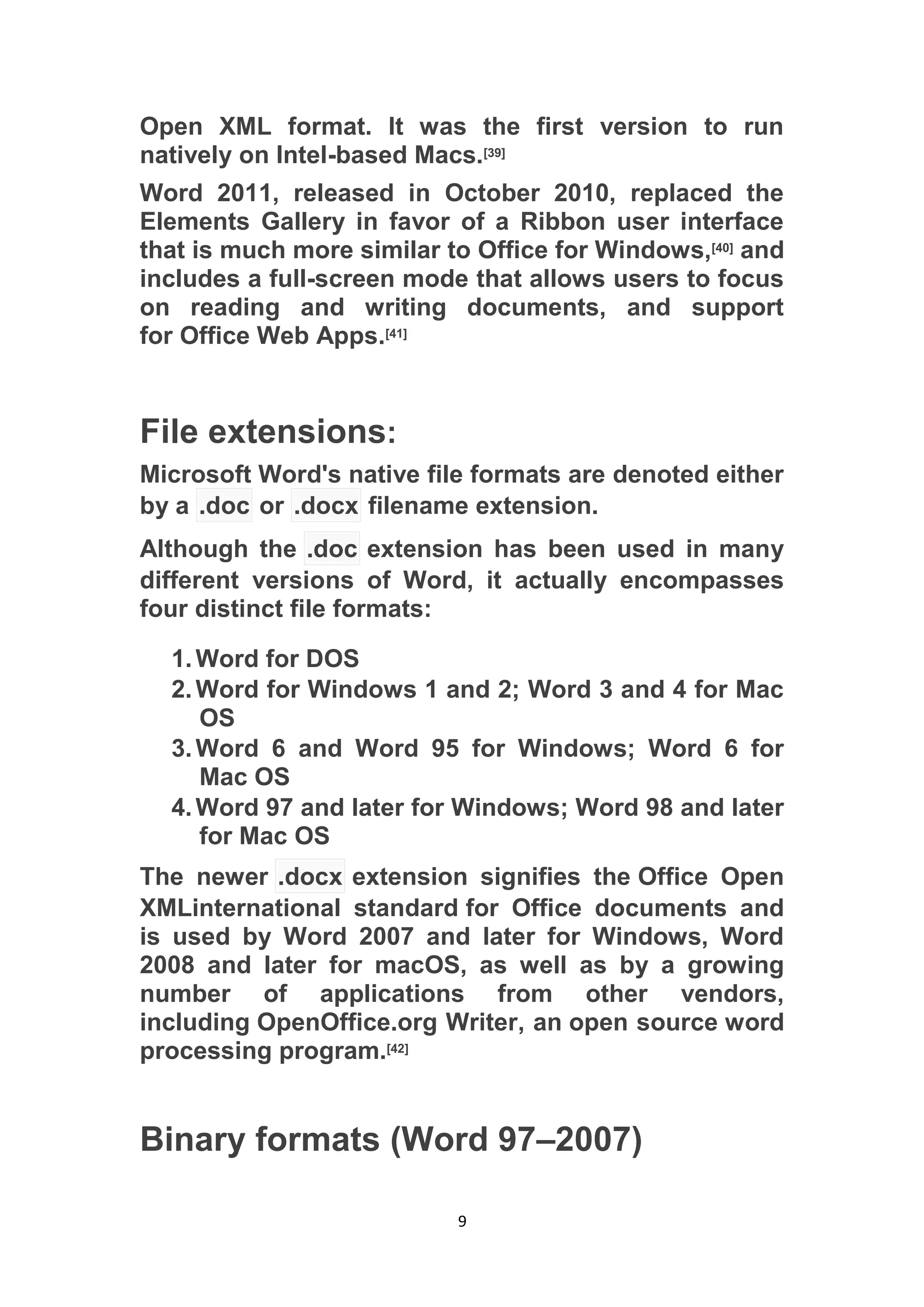 Open XML format. It was the first version to run natively on Intel-based Macs.[39]

Word 2011, released in October 2010, replaced the Elements Gallery in favor of a Ribbon user interface that is much more similar to Office for Windows,[40] and includes a full-screen mode that allows users to focus on reading and writing documents, and support for Office Web Apps.[41]

File extensions:

Microsoft Word's native file formats are denoted either by a .doc or .docx filename extension.

Although the .doc extension has been used in many different versions of Word, it actually encompasses four distinct file formats:

1. Word for DOS
2. Word for Windows 1 and 2; Word 3 and 4 for Mac OS
3. Word 6 and Word 95 for Windows; Word 6 for Mac OS
4. Word 97 and later for Windows; Word 98 and later for Mac OS

The newer .docx extension signifies the Office Open XMLinternational standard for Office documents and is used by Word 2007 and later for Windows, Word 2008 and later for macOS, as well as by a growing number of applications from other vendors, including OpenOffice.org Writer, an open source word processing program.[42]

Binary formats (Word 97–2007)

9